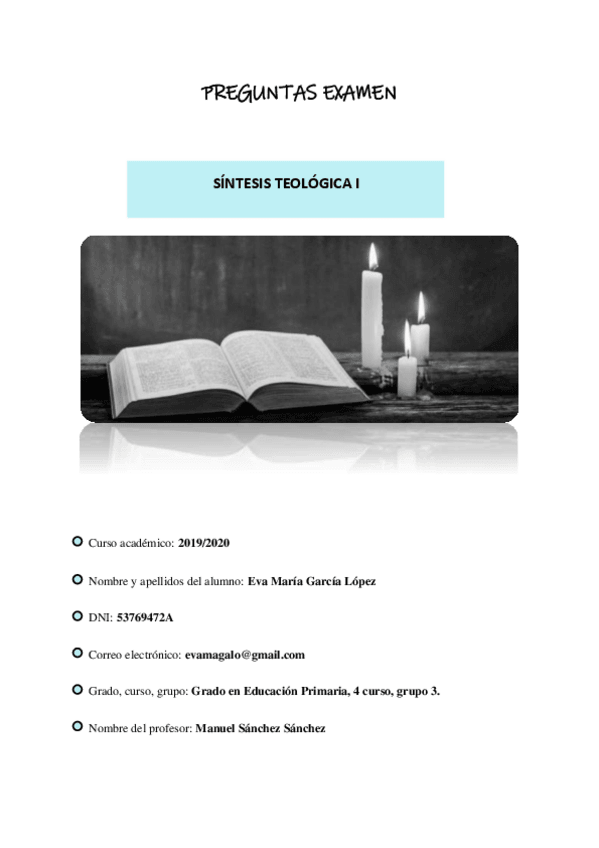 PREGUNTAS EXAMEN

SÍNTESIS TEOLÓGICA I

• Curso académico: 2019/2020

• Nombre y apellidos del alumno: Eva María García López

• DNI: 53769472A

• Correo electrónico: evamagalo@gmail.com

• Grado, curso, grupo: Grado en Educación Primaria, 4 curso, grupo 3.

• Nombre del profesor: Manuel Sánchez Sánchez